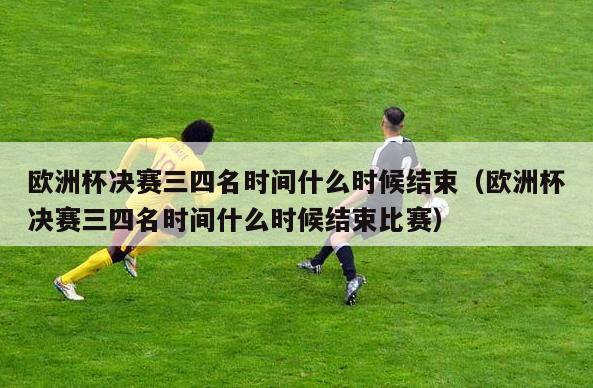 欧洲杯决赛三四名时间什么时候结束（欧洲杯决赛三四名时间什么时候结束比赛）